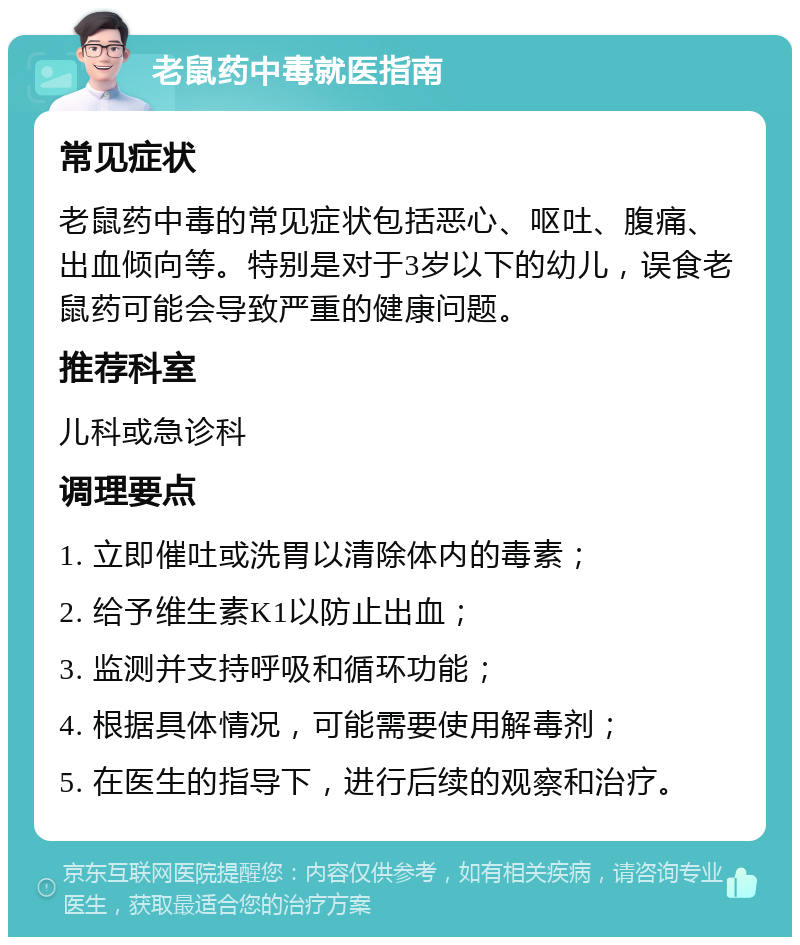 老鼠药中毒就医指南

常见症状

老鼠药中毒的常见症状包括恶心、呕吐、腹痛、出血倾向等。特别是对于3岁以下的幼儿，误食老鼠药可能会导致严重的健康问题。

推荐科室

儿科或急诊科

调理要点

1. 立即催吐或洗胃以清除体内的毒素；

2. 给予维生素K1以防止出血；

3. 监测并支持呼吸和循环功能；

4. 根据具体情况，可能需要使用解毒剂；

5. 在医生的指导下，进行后续的观察和治疗。

京东互联网医院提醒您：内容仅供参考，如有相关疾病，请咨询专业医生，获取最适合您的治疗方案